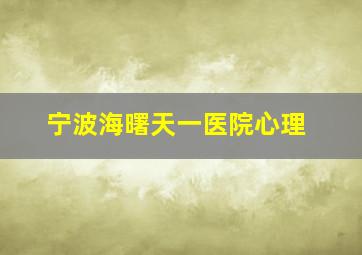 宁波海曙天一医院心理